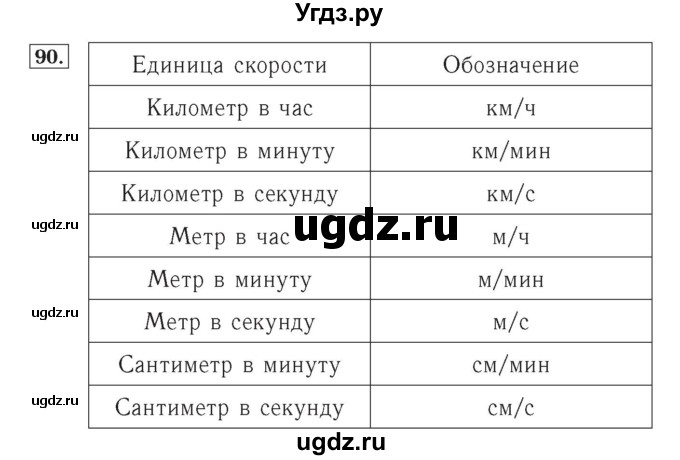 Угдз.ру

90.

| Единица скорости | Обозначение |
|---|---|
| Километр в час | км/ч |
| Километр в минуту | км/мин |
| Километр в секунду | км/с |
| Метр в час | м/ч |
| Метр в минуту | м/мин |
| Метр в секунду | м/с |
| Сантиметр в минуту | см/мин |
| Сантиметр в секунду | см/с |

ugdz.ru
ugdz.ru
ugdz.ru
ugdz.ru
ugdz.ru
ugdz.ru